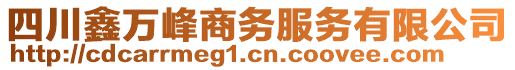 四川鑫万峰商务服务有限公司
http://cdcarrmeg1.cn.coovee.com